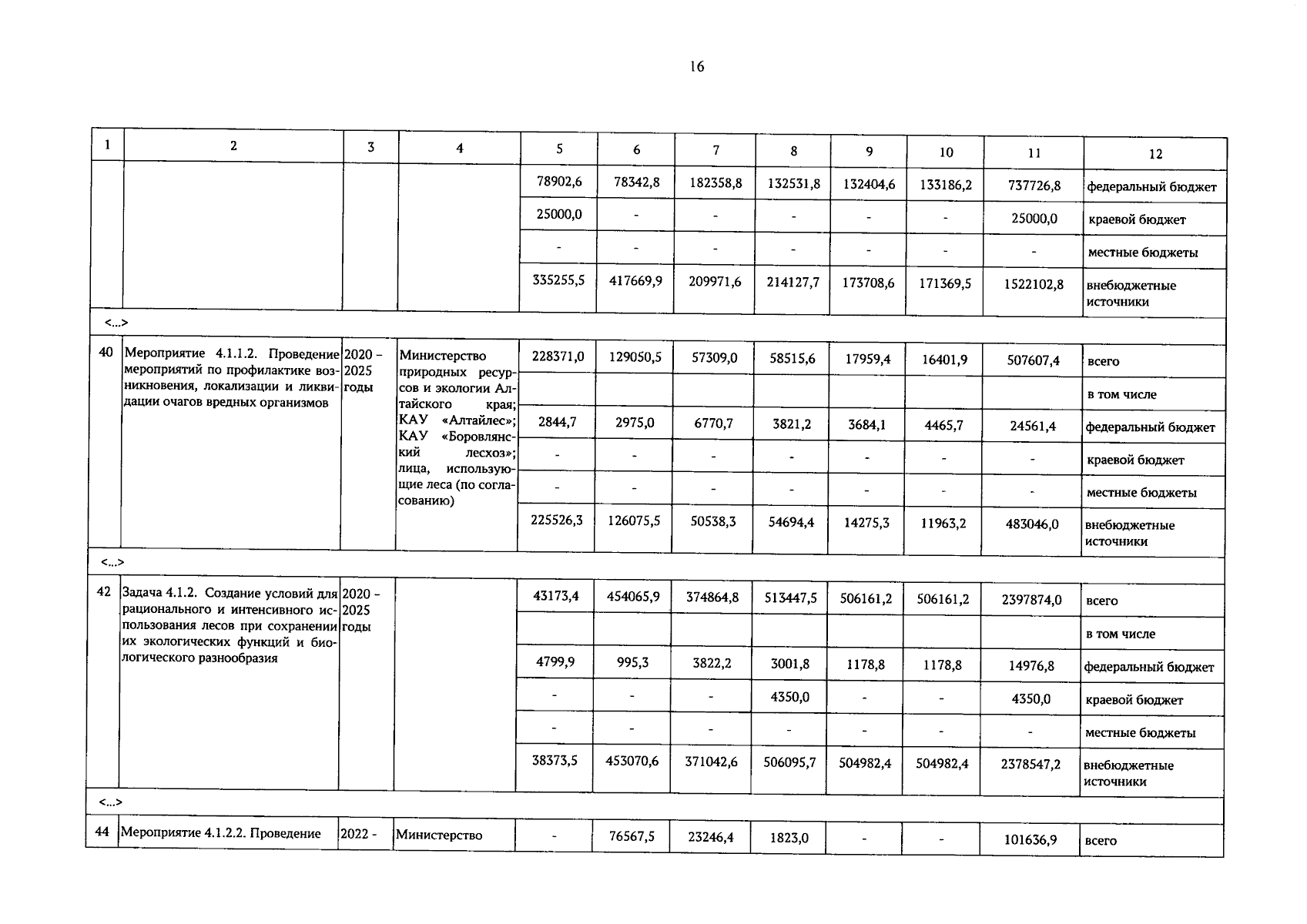 16

| 1 | 2 | 3 | 4 | 5 | 6 | 7 | 8 | 9 | 10 | 11 | 12 |
|---|---|---|---|---|---|---|---|---|---|---|---|
| | | | | 78902,6 | 78342,8 | 182358,8 | 132531,8 | 132404,6 | 133186,2 | 737726,8 | федеральный бюджет |
| | | | | 25000,0 | - | - | - | - | - | 25000,0 | краевой бюджет |
| | | | | - | - | - | - | - | - | - | местные бюджеты |
| | | | | 335255,5 | 417669,9 | 209971,6 | 214127,7 | 173708,6 | 171369,5 | 1522102,8 | внебюджетные источники |
| <...> | | | | | | | | | | | |
| 40 | Мероприятие 4.1.1.2. Проведение мероприятий по профилактике возникновения, локализации и ликвидации очагов вредных организмов | 2020 – 2025 годы | Министерство природных ресурсов и экологии Алтайского края; КАУ «Алтайлес»; КАУ «Боровлянский лесхоз»; лица, использующие леса (по согласованию) | 228371,0 | 129050,5 | 57309,0 | 58515,6 | 17959,4 | 16401,9 | 507607,4 | всего |
| | | | | | | | | | | | в том числе |
| | | | | 2844,7 | 2975,0 | 6770,7 | 3821,2 | 3684,1 | 4465,7 | 24561,4 | федеральный бюджет |
| | | | | - | - | - | - | - | - | - | краевой бюджет |
| | | | | - | - | - | - | - | - | - | местные бюджеты |
| | | | | 225526,3 | 126075,5 | 50538,3 | 54694,4 | 14275,3 | 11963,2 | 483046,0 | внебюджетные источники |
| <...> | | | | | | | | | | | |
| 42 | Задача 4.1.2. Создание условий для рационального и интенсивного использования лесов при сохранении их экологических функций и биологического разнообразия | 2020 – 2025 годы | | 43173,4 | 454065,9 | 374864,8 | 513447,5 | 506161,2 | 506161,2 | 2397874,0 | всего |
| | | | | | | | | | | | в том числе |
| | | | | 4799,9 | 995,3 | 3822,2 | 3001,8 | 1178,8 | 1178,8 | 14976,8 | федеральный бюджет |
| | | | | - | - | - | 4350,0 | - | - | 4350,0 | краевой бюджет |
| | | | | - | - | - | - | - | - | - | местные бюджеты |
| | | | | 38373,5 | 453070,6 | 371042,6 | 506095,7 | 504982,4 | 504982,4 | 2378547,2 | внебюджетные источники |
| <...> | | | | | | | | | | | |
| 44 | Мероприятие 4.1.2.2. Проведение | 2022 - | Министерство | - | 76567,5 | 23246,4 | 1823,0 | - | - | 101636,9 | всего |